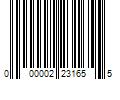 0 00002 23165 5